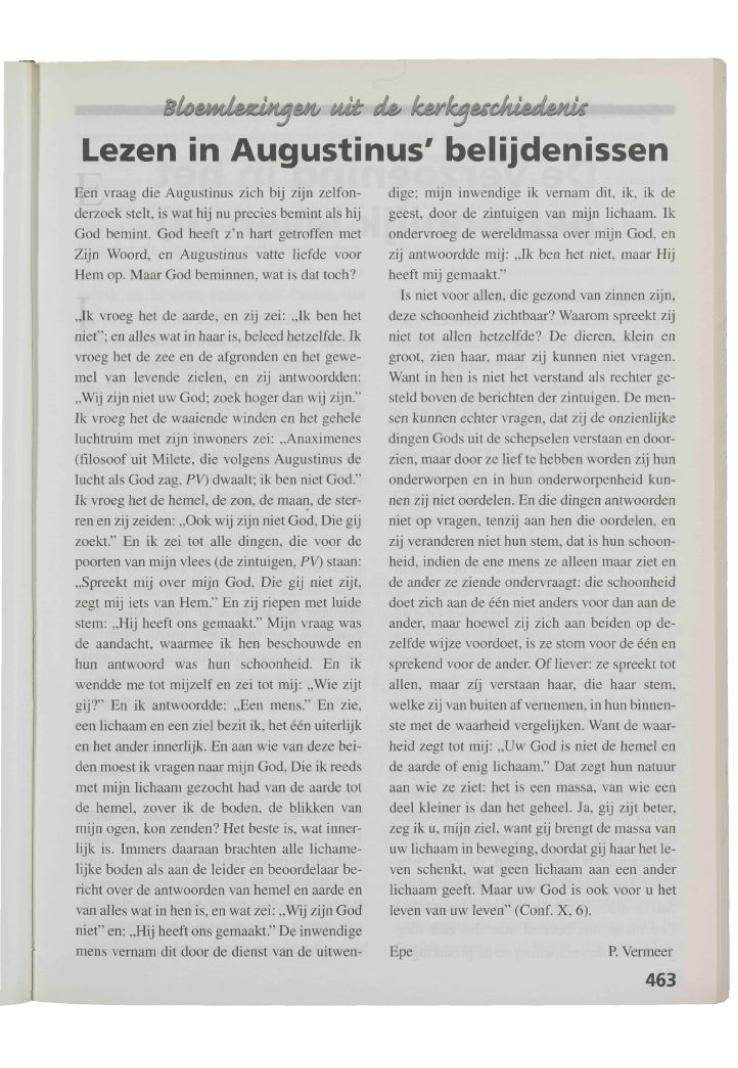 Bloemlezingen uit de kerkgeschiedenis

Lezen in Augustinus' belijdenissen

Een vraag die Augustinus zich bij zijn zelfonderzoek stelt, is wat hij nu precies bemint als hij God bemint. God heeft z'n hart getroffen met Zijn Woord, en Augustinus vatte liefde voor Hem op. Maar God beminnen, wat is dat toch?

„Ik vroeg het de aarde, en zij zei: „Ik ben het niet"; en alles wat in haar is, beleed hetzelfde. Ik vroeg het de zee en de afgronden en het gewemel van levende zielen, en zij antwoordden: „Wij zijn niet uw God; zoek hoger dan wij zijn." Ik vroeg het de waaiende winden en het gehele luchtruim met zijn inwoners zei: „Anaximenes (filosoof uit Milete, die volgens Augustinus de lucht als God zag, PV) dwaalt; ik ben niet God." Ik vroeg het de hemel, de zon, de maan, de sterren en zij zeiden: „Ook wij zijn niet God, Die gij zoekt." En ik zei tot alle dingen, die voor de poorten van mijn vlees (de zintuigen, PV) staan: „Spreekt mij over mijn God, Die gij niet zijt, zegt mij iets van Hem." En zij riepen met luide stem: „Hij heeft ons gemaakt." Mijn vraag was de aandacht, waarmee ik hen beschouwde en hun antwoord was hun schoonheid. En ik wendde me tot mijzelf en zei tot mij: „Wie zijt gij?" En ik antwoordde: „Een mens." En zie, een lichaam en een ziel bezit ik, het één uiterlijk en het ander innerlijk. En aan wie van deze beiden moest ik vragen naar mijn God, Die ik reeds met mijn lichaam gezocht had van de aarde tot de hemel, zover ik de boden, de blikken van mijn ogen, kon zenden? Het beste is, wat innerlijk is. Immers daaraan brachten alle lichamelijke boden als aan de leider en beoordelaar bericht over de antwoorden van hemel en aarde en van alles wat in hen is, en wat zei: „Wij zijn God niet" en: „Hij heeft ons gemaakt." De inwendige mens vernam dit door de dienst van de uitwendige; mijn inwendige ik vernam dit, ik, ik de geest, door de zintuigen van mijn lichaam. Ik ondervroeg de wereldmassa over mijn God, en zij antwoordde mij: „Ik ben het niet, maar Hij heeft mij gemaakt."

Is niet voor allen, die gezond van zinnen zijn, deze schoonheid zichtbaar? Waarom spreekt zij niet tot allen hetzelfde? De dieren, klein en groot, zien haar, maar zij kunnen niet vragen. Want in hen is niet het verstand als rechter gesteld boven de berichten der zintuigen. De mensen kunnen echter vragen, dat zij de onzienlijke dingen Gods uit de schepselen verstaan en doorzien, maar door ze lief te hebben worden zij hun onderworpen en in hun onderworpenheid kunnen zij niet oordelen. En die dingen antwoorden niet op vragen, tenzij aan hen die oordelen, en zij veranderen niet hun stem, dat is hun schoonheid, indien de ene mens ze alleen maar ziet en de ander ze ziende ondervraagt: die schoonheid doet zich aan de één niet anders voor dan aan de ander, maar hoewel zij zich aan beiden op dezelfde wijze voordoet, is ze stom voor de één en sprekend voor de ander. Of liever: ze spreekt tot allen, maar zíj verstaan haar, die haar stem, welke zij van buiten af vernemen, in hun binnenste met de waarheid vergelijken. Want de waarheid zegt tot mij: „Uw God is niet de hemel en de aarde of enig lichaam." Dat zegt hun natuur aan wie ze ziet: het is een massa, van wie een deel kleiner is dan het geheel. Ja, gij zijt beter, zeg ik u, mijn ziel, want gij brengt de massa van uw lichaam in beweging, doordat gij haar het leven schenkt, wat geen lichaam aan een ander lichaam geeft. Maar uw God is ook voor u het leven van uw leven" (Conf. X, 6).

Epe P. Vermeer

463